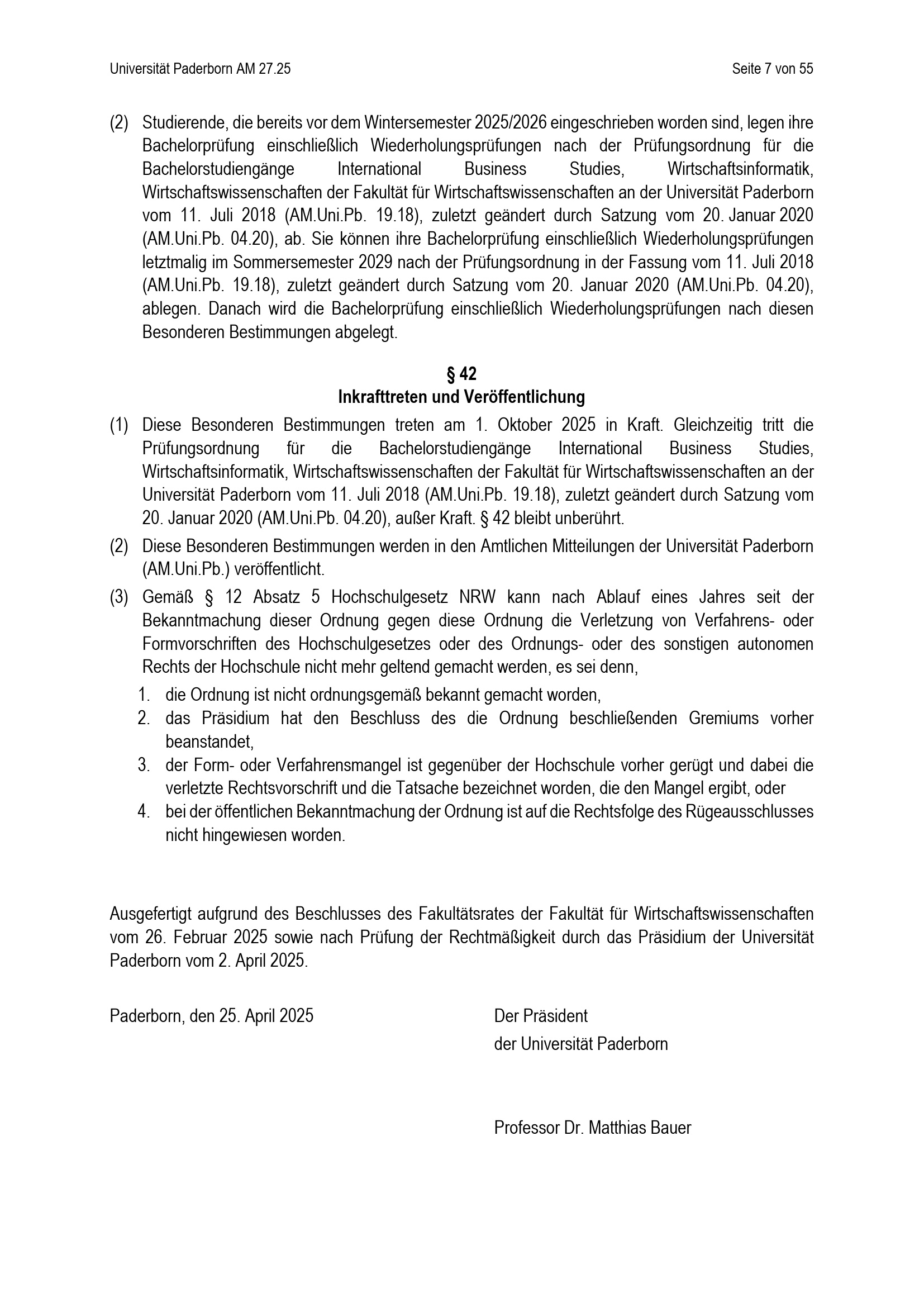 Universität Paderborn AM 27.25

Seite 7 von 55

(2) Studierende, die bereits vor dem Wintersemester 2025/2026 eingeschrieben worden sind, legen ihre Bachelorprüfung einschließlich Wiederholungsprüfungen nach der Prüfungsordnung für die Bachelorstudiengänge International Business Studies, Wirtschaftsinformatik, Wirtschaftswissenschaften der Fakultät für Wirtschaftswissenschaften an der Universität Paderborn vom 11. Juli 2018 (AM.Uni.Pb. 19.18), zuletzt geändert durch Satzung vom 20. Januar 2020 (AM.Uni.Pb. 04.20), ab. Sie können ihre Bachelorprüfung einschließlich Wiederholungsprüfungen letztmalig im Sommersemester 2029 nach der Prüfungsordnung in der Fassung vom 11. Juli 2018 (AM.Uni.Pb. 19.18), zuletzt geändert durch Satzung vom 20. Januar 2020 (AM.Uni.Pb. 04.20), ablegen. Danach wird die Bachelorprüfung einschließlich Wiederholungsprüfungen nach diesen Besonderen Bestimmungen abgelegt.

§ 42
Inkrafttreten und Veröffentlichung

(1) Diese Besonderen Bestimmungen treten am 1. Oktober 2025 in Kraft. Gleichzeitig tritt die Prüfungsordnung für die Bachelorstudiengänge International Business Studies, Wirtschaftsinformatik, Wirtschaftswissenschaften der Fakultät für Wirtschaftswissenschaften an der Universität Paderborn vom 11. Juli 2018 (AM.Uni.Pb. 19.18), zuletzt geändert durch Satzung vom 20. Januar 2020 (AM.Uni.Pb. 04.20), außer Kraft. § 42 bleibt unberührt.

(2) Diese Besonderen Bestimmungen werden in den Amtlichen Mitteilungen der Universität Paderborn (AM.Uni.Pb.) veröffentlicht.

(3) Gemäß § 12 Absatz 5 Hochschulgesetz NRW kann nach Ablauf eines Jahres seit der Bekanntmachung dieser Ordnung gegen diese Ordnung die Verletzung von Verfahrens- oder Formvorschriften des Hochschulgesetzes oder des Ordnungs- oder des sonstigen autonomen Rechts der Hochschule nicht mehr geltend gemacht werden, es sei denn,
1. die Ordnung ist nicht ordnungsgemäß bekannt gemacht worden,
2. das Präsidium hat den Beschluss des die Ordnung beschließenden Gremiums vorher beanstandet,
3. der Form- oder Verfahrensmangel ist gegenüber der Hochschule vorher gerügt und dabei die verletzte Rechtsvorschrift und die Tatsache bezeichnet worden, die den Mangel ergibt, oder
4. bei der öffentlichen Bekanntmachung der Ordnung ist auf die Rechtsfolge des Rügeausschlusses nicht hingewiesen worden.

Ausgefertigt aufgrund des Beschlusses des Fakultätsrates der Fakultät für Wirtschaftswissenschaften vom 26. Februar 2025 sowie nach Prüfung der Rechtmäßigkeit durch das Präsidium der Universität Paderborn vom 2. April 2025.

Paderborn, den 25. April 2025

Der Präsident
der Universität Paderborn

Professor Dr. Matthias Bauer